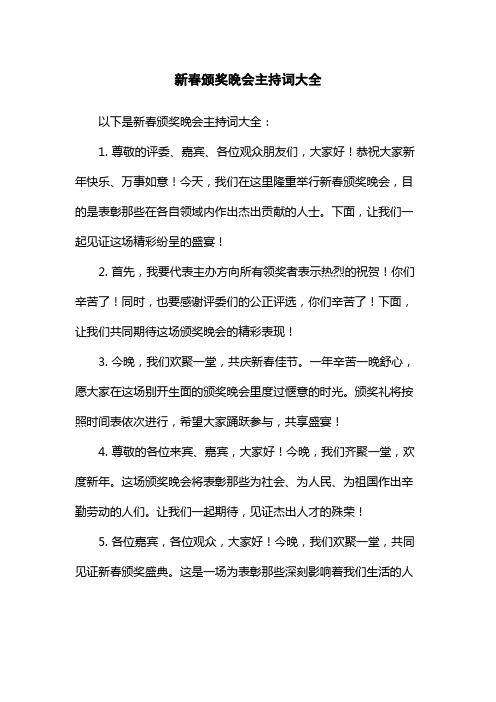 新春颁奖晚会主持词大全

以下是新春颁奖晚会主持词大全：

1. 尊敬的评委、嘉宾、各位观众朋友们，大家好！恭祝大家新年快乐、万事如意！今天，我们在这里隆重举行新春颁奖晚会，目的是表彰那些在各自领域内作出杰出贡献的人士。下面，让我们一起见证这场精彩纷呈的盛宴！

2. 首先，我要代表主办方向所有领奖者表示热烈的祝贺！你们辛苦了！同时，也要感谢评委们的公正评选，你们辛苦了！下面，让我们共同期待这场颁奖晚会的精彩表现！

3. 今晚，我们欢聚一堂，共庆新春佳节。一年辛苦一晚舒心，愿大家在这场别开生面的颁奖晚会里度过惬意的时光。颁奖礼将按照时间表依次进行，希望大家踊跃参与，共享盛宴！

4. 尊敬的各位来宾、嘉宾，大家好！今晚，我们齐聚一堂，欢度新年。这场颁奖晚会将表彰那些为社会、为人民、为祖国作出辛勤劳动的人们。让我们一起期待，见证杰出人才的殊荣！

5. 各位嘉宾，各位观众，大家好！今晚，我们欢聚一堂，共同见证新春颁奖盛典。这是一场为表彰那些深刻影响着我们生活的人